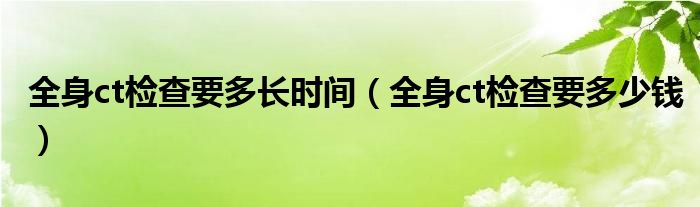 全身ct检查要多长时间（全身ct检查要多少钱）